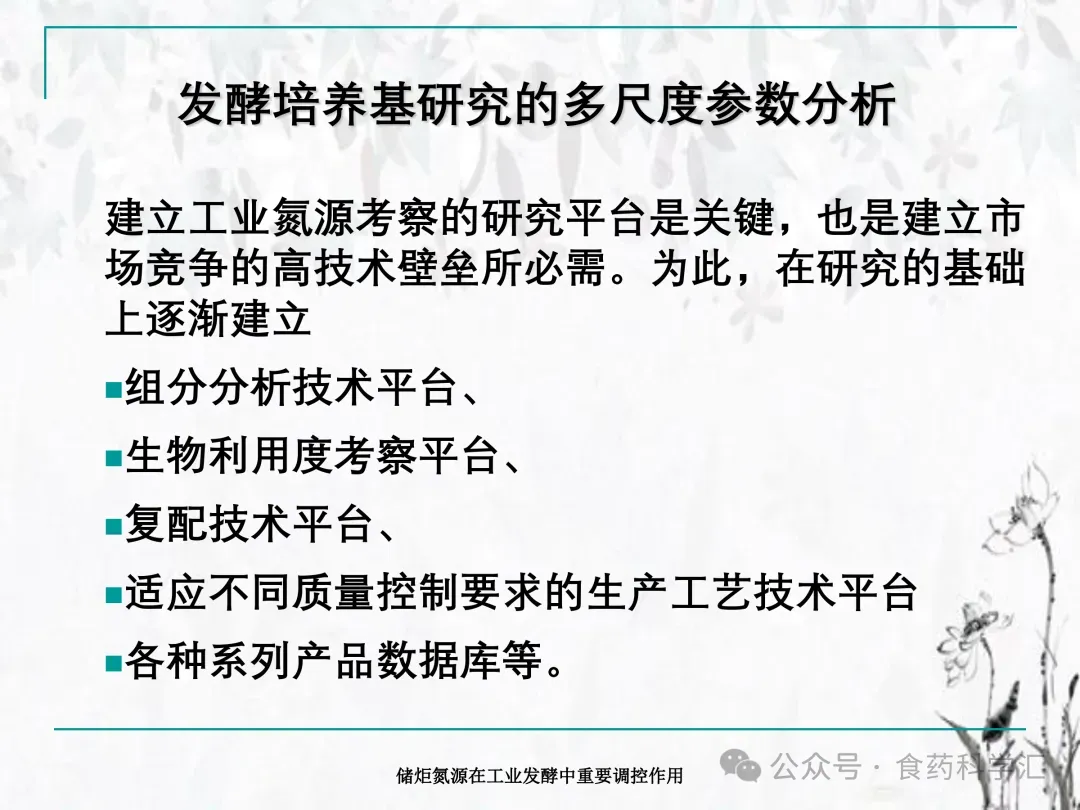 发酵培养基研究的多尺度参数分析

建立工业氮源考察的研究平台是关键，也是建立市场竞争的高技术壁垒所必需。为此，在研究的基础上逐渐建立

• 组分分析技术平台、
• 生物利用度考察平台、
• 复配技术平台、
• 适应不同质量控制要求的生产工艺技术平台
• 各种系列产品数据库等。

储炬氮源在工业发酵中重要调控作用

公众号 · 食药科学汇